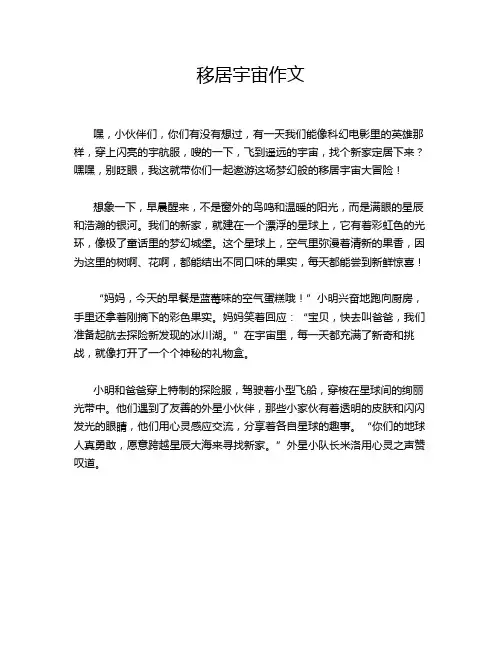 移居宇宙作文

嘿，小伙伴们，你们有没有想过，有一天我们能像科幻电影里的英雄那样，穿上闪亮的宇航服，嗖的一下，飞到遥远的宇宙，找个新家定居下来？嘿嘿，别眨眼，我这就带你们一起遨游这场梦幻般的移居宇宙大冒险！

想象一下，早晨醒来，不是窗外的鸟鸣和温暖的阳光，而是满眼的星辰和浩瀚的银河。我们的新家，就建在一个漂浮的星球上，它有着彩虹色的光环，像极了童话里的梦幻城堡。这个星球上，空气里弥漫着清新的果香，因为这里的树啊、花啊，都能结出不同口味的果实，每天都能尝到新鲜惊喜！

“妈妈，今天的早餐是蓝莓味的空气蛋糕哦！”小明兴奋地跑向厨房，手里还拿着刚摘下的彩色果实。妈妈笑着回应：“宝贝，快去叫爸爸，我们准备起航去探险新发现的冰川湖。”在宇宙里，每一天都充满了新奇和挑战，就像打开了一个个神秘的礼物盒。

小明和爸爸穿上特制的探险服，驾驶着小型飞船，穿梭在星球间的绚丽光带中。他们遇到了友善的外星小伙伴，那些小家伙有着透明的皮肤和闪闪发光的眼睛，他们用心灵感应交流，分享着各自星球的趣事。“你们的地球人真勇敢，愿意跨越星辰大海来寻找新家。”外星小队长米洛用心灵之声赞叹道。